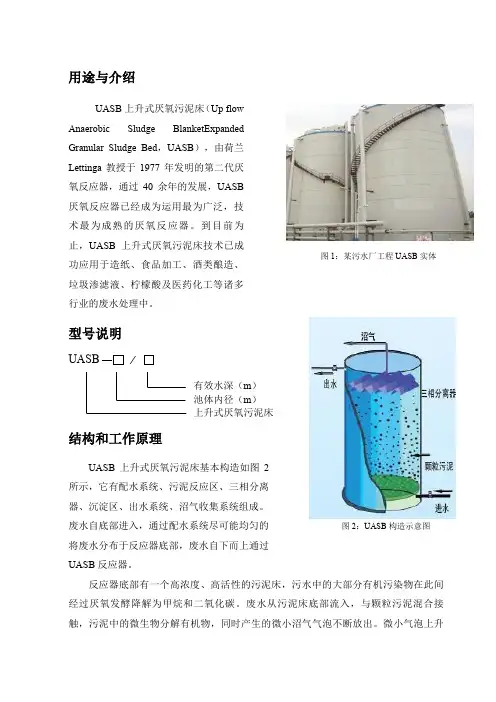 用途与介绍

UASB 上升式厌氧污泥床（Up flow Anaerobic Sludge BlanketExpanded Granular Sludge Bed，UASB），由荷兰 Lettinga 教授于 1977 年发明的第二代厌氧反应器，通过 40 余年的发展，UASB 厌氧反应器已经成为运用最为广泛，技术最为成熟的厌氧反应器。到目前为止，UASB 上升式厌氧污泥床技术已成功应用于造纸、食品加工、酒类酿造、垃圾渗滤液、柠檬酸及医药化工等诸多行业的废水处理中。

图 1：某污水厂工程 UASB 实体

型号说明

UASB —□ / □

有效水深（m）
池体内径（m）
上升式厌氧污泥床

沼气
出水
三相分离器
颗粒污泥
进水

图 2：UASB 构造示意图

结构和工作原理

UASB 上升式厌氧污泥床基本构造如图 2 所示，它有配水系统、污泥反应区、三相分离器、沉淀区、出水系统、沼气收集系统组成。废水自底部进入，通过配水系统尽可能均匀的将废水分布于反应器底部，废水自下而上通过 UASB 反应器。

反应器底部有一个高浓度、高活性的污泥床，污水中的大部分有机污染物在此间经过厌氧发酵降解为甲烷和二氧化碳。废水从污泥床底部流入，与颗粒污泥混合接触，污泥中的微生物分解有机物，同时产生的微小沼气气泡不断放出。微小气泡上升